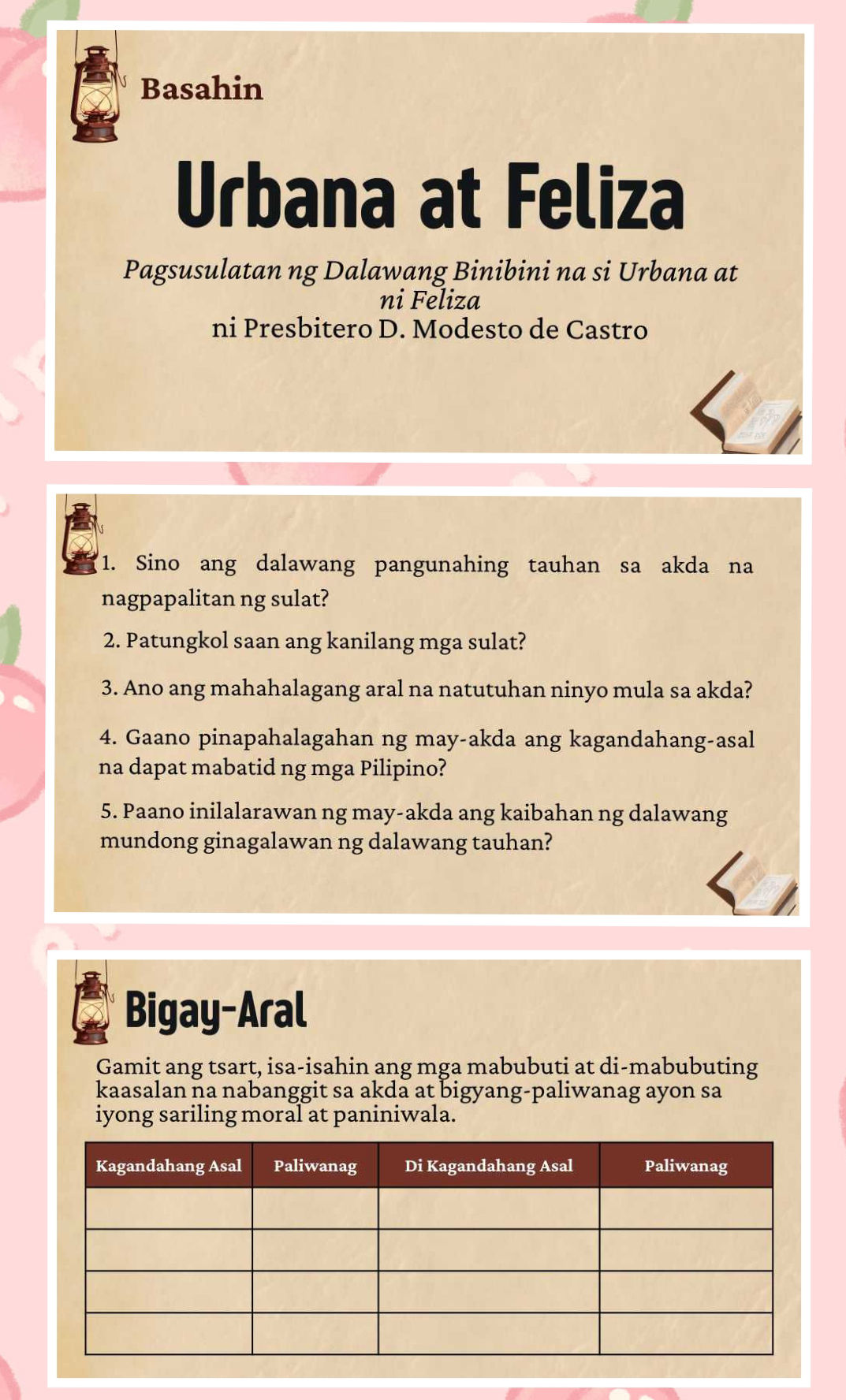 Basahin

Urbana at Feliza

Pagsusulatan ng Dalawang Binibini na si Urbana at ni Feliza
ni Presbitero D. Modesto de Castro

1. Sino ang dalawang pangunahing tauhan sa akda na nagpapalitan ng sulat?

2. Patungkol saan ang kanilang mga sulat?

3. Ano ang mahahalagang aral na natutuhan ninyo mula sa akda?

4. Gaano pinapahalagahan ng may-akda ang kagandahang-asal na dapat mabatid ng mga Pilipino?

5. Paano inilalarawan ng may-akda ang kaibahan ng dalawang mundong ginagalawan ng dalawang tauhan?

Bigay-Aral

Gamit ang tsart, isa-isahin ang mga mabubuti at di-mabubuting kaasalan na nabanggit sa akda at bigyang-paliwanag ayon sa iyong sariling moral at paniniwala.

| Kagandahang Asal | Paliwanag | Di Kagandahang Asal | Paliwanag |
|---|---|---|---|
| | | | |
| | | | |
| | | | |
| | | | |